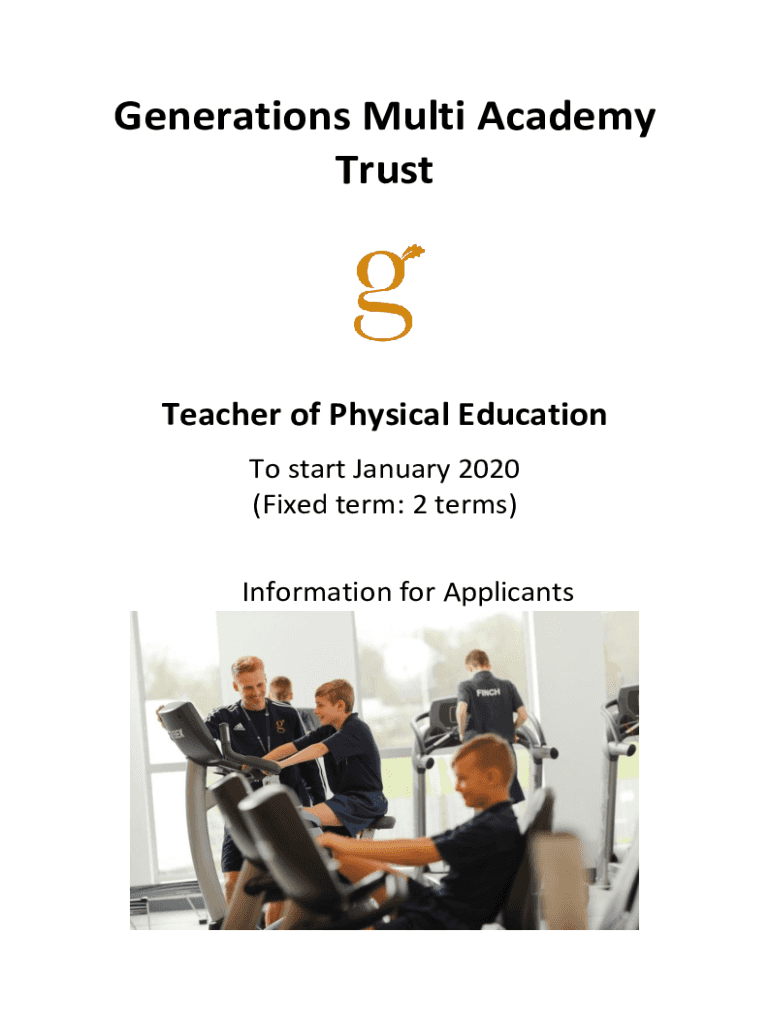 Generations Multi Academy Trust

g

Teacher of Physical Education

To start January 2020
(Fixed term: 2 terms)

Information for Applicants

FINCH